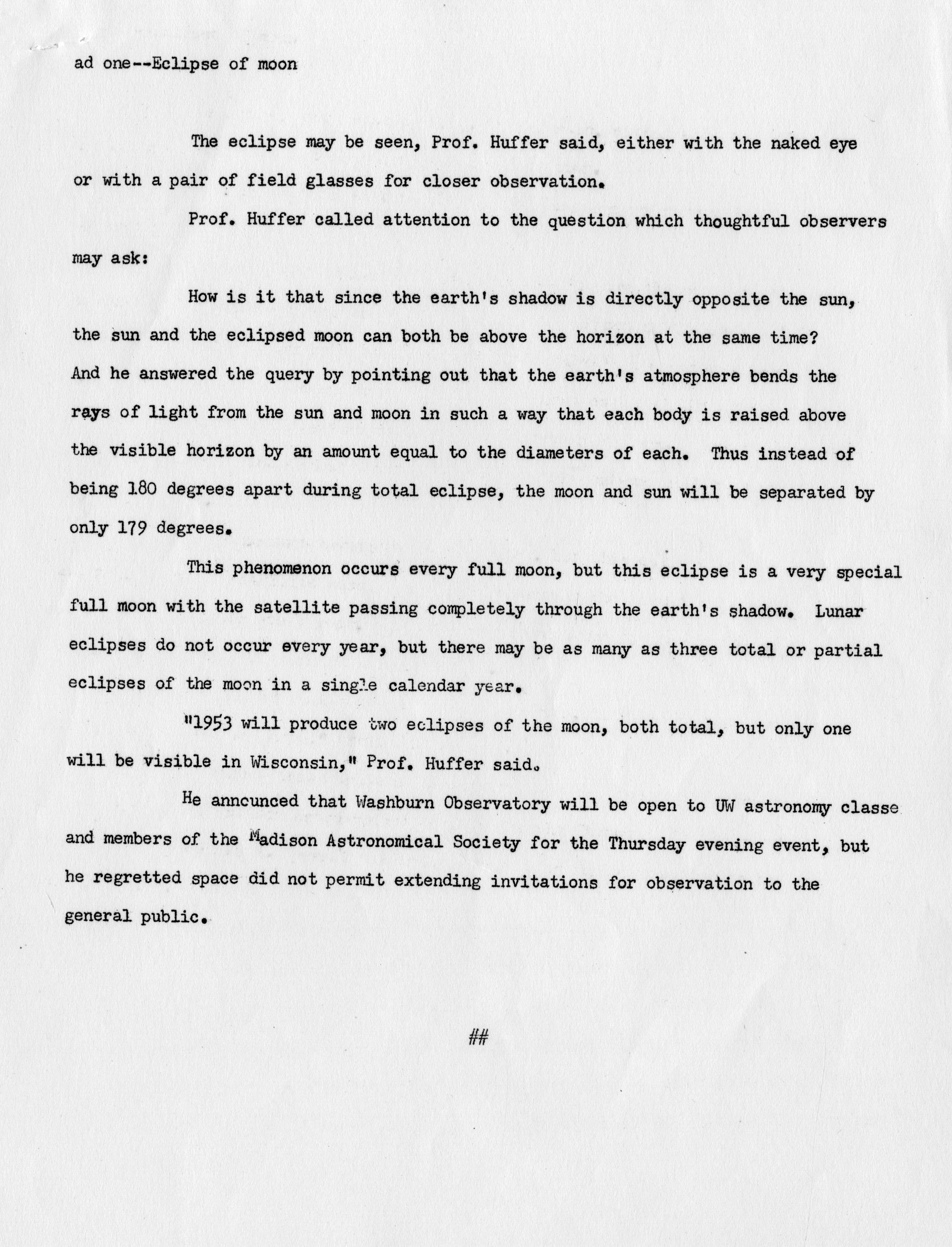 ad one--Eclipse of moon

The eclipse may be seen, Prof. Huffer said, either with the naked eye or with a pair of field glasses for closer observation.

Prof. Huffer called attention to the question which thoughtful observers may ask:

How is it that since the earth's shadow is directly opposite the sun, the sun and the eclipsed moon can both be above the horizon at the same time? And he answered the query by pointing out that the earth's atmosphere bends the rays of light from the sun and moon in such a way that each body is raised above the visible horizon by an amount equal to the diameters of each. Thus instead of being 180 degrees apart during total eclipse, the moon and sun will be separated by only 179 degrees.

This phenomenon occurs every full moon, but this eclipse is a very special full moon with the satellite passing completely through the earth's shadow. Lunar eclipses do not occur every year, but there may be as many as three total or partial eclipses of the moon in a single calendar year.

"1953 will produce two eclipses of the moon, both total, but only one will be visible in Wisconsin," Prof. Huffer said.

He announced that Washburn Observatory will be open to UW astronomy classe and members of the Madison Astronomical Society for the Thursday evening event, but he regretted space did not permit extending invitations for observation to the general public.

##